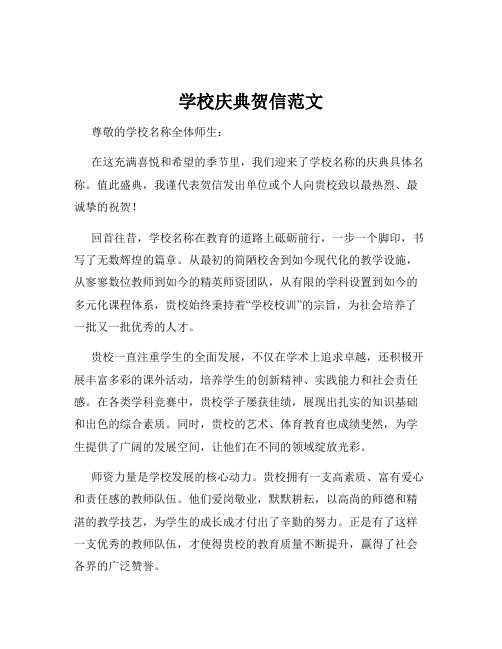 学校庆典贺信范文

尊敬的学校名称全体师生：

在这充满喜悦和希望的季节里，我们迎来了学校名称的庆典具体名称。值此盛典，我谨代表贺信发出单位或个人向贵校致以最热烈、最诚挚的祝贺！

回首往昔，学校名称在教育的道路上砥砺前行，一步一个脚印，书写了无数辉煌的篇章。从最初的简陋校舍到如今现代化的教学设施，从寥寥数位教师到如今的精英师资团队，从有限的学科设置到如今的多元化课程体系，贵校始终秉持着“学校校训”的宗旨，为社会培养了一批又一批优秀的人才。

贵校一直注重学生的全面发展，不仅在学术上追求卓越，还积极开展丰富多彩的课外活动，培养学生的创新精神、实践能力和社会责任感。在各类学科竞赛中，贵校学子屡获佳绩，展现出扎实的知识基础和出色的综合素质。同时，贵校的艺术、体育教育也成绩斐然，为学生提供了广阔的发展空间，让他们在不同的领域绽放光彩。

师资力量是学校发展的核心动力。贵校拥有一支高素质、富有爱心和责任感的教师队伍。他们爱岗敬业，默默耕耘，以高尚的师德和精湛的教学技艺，为学生的成长成才付出了辛勤的努力。正是有了这样一支优秀的教师队伍，才使得贵校的教育质量不断提升，赢得了社会各界的广泛赞誉。